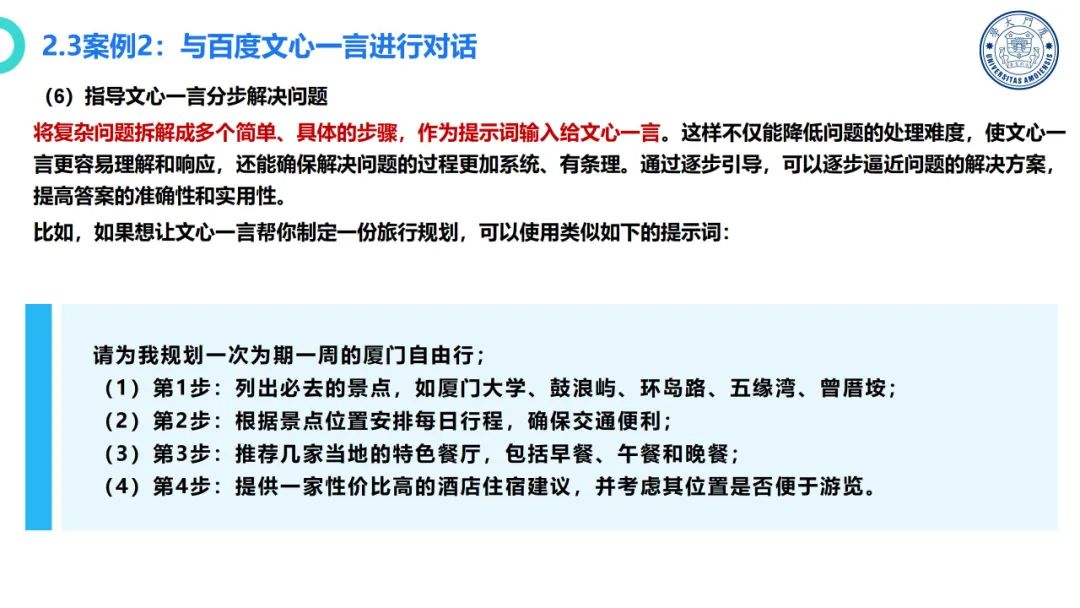 2.3案例2：与百度文心一言进行对话

（6）指导文心一言分步解决问题

将复杂问题拆解成多个简单、具体的步骤，作为提示词输入给文心一言。这样不仅能降低问题的处理难度，使文心一言更容易理解和响应，还能确保解决问题的过程更加系统、有条理。通过逐步引导，可以逐步逼近问题的解决方案，提高答案的准确性和实用性。

比如，如果想让文心一言帮你制定一份旅行规划，可以使用类似如下的提示词：

请为我规划一次为期一周的厦门自由行；
（1）第1步：列出必去的景点，如厦门大学、鼓浪屿、环岛路、五缘湾、曾厝垵；
（2）第2步：根据景点位置安排每日行程，确保交通便利；
（3）第3步：推荐几家当地的特色餐厅，包括早餐、午餐和晚餐；
（4）第4步：提供一家性价比高的酒店住宿建议，并考虑其位置是否便于游览。